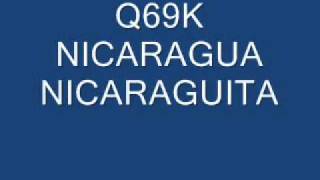 Q69K
NICARAGUA
NICARAGUITA